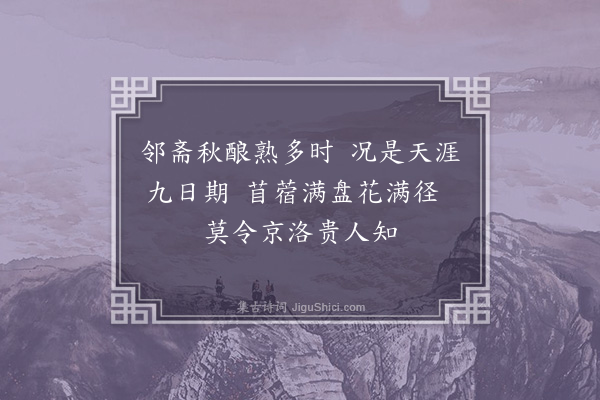 邻斋秋酿熟多时 况是天涯九日期 苜蓿满盘花满径 莫令京洛贵人知

集古诗词 JiguShici.com